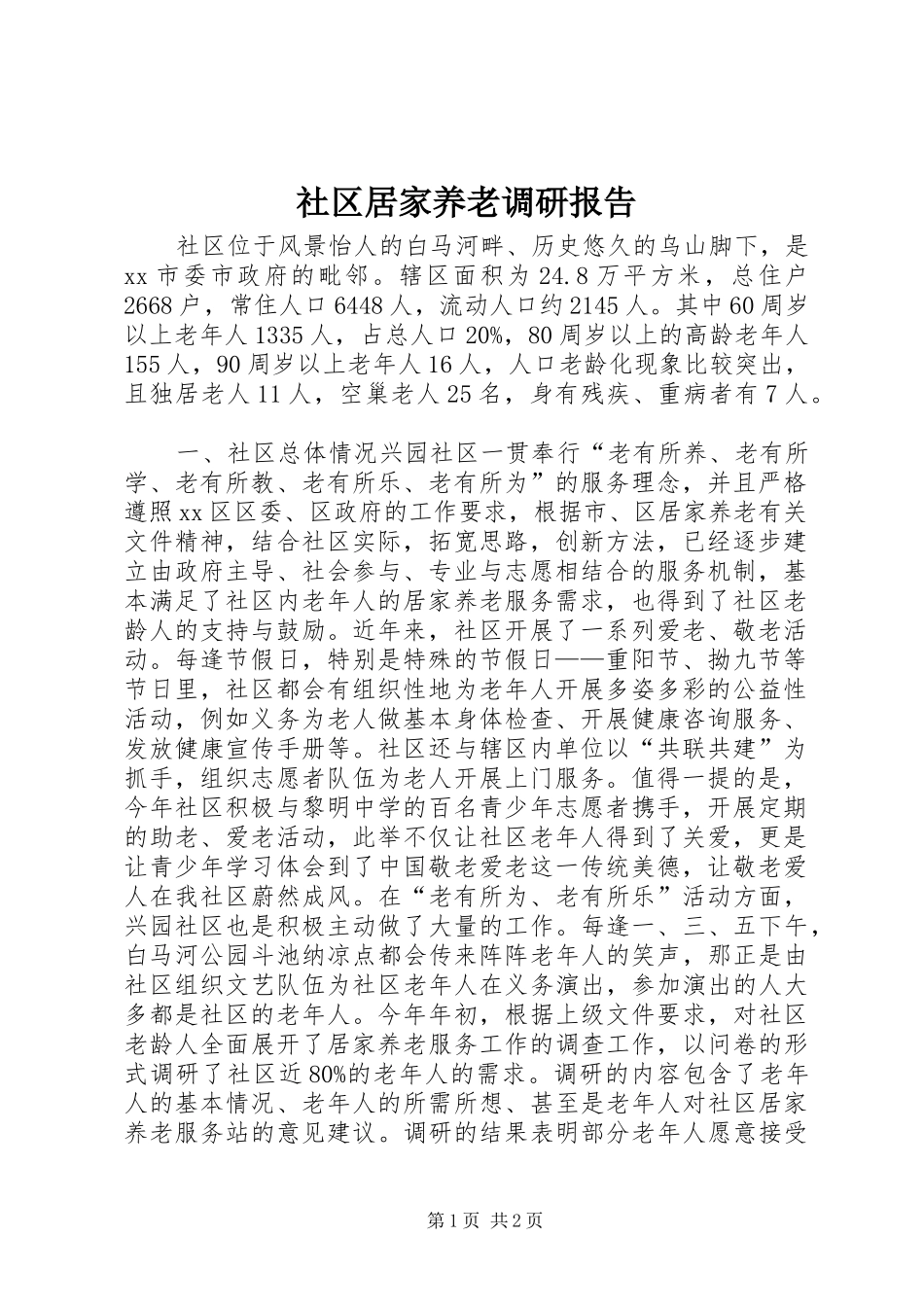 社区居家养老调研报告

社区位于风景怡人的白马河畔、历史悠久的乌山脚下，是xx市委市政府的毗邻。辖区面积为24.8万平方米，总住户2668户，常住人口6448人，流动人口约2145人。其中60周岁以上老年人1335人，占总人口20%，80周岁以上的高龄老年人155人，90周岁以上老年人16人，人口老龄化现象比较突出，且独居老人11人，空巢老人25名，身有残疾、重病者有7人。

一、社区总体情况兴园社区一贯奉行“老有所养、老有所学、老有所教、老有所乐、老有所为”的服务理念，并且严格遵照xx区区委、区政府的工作要求，根据市、区居家养老有关文件精神，结合社区实际，拓宽思路，创新方法，已经逐步建立由政府主导、社会参与、专业与志愿相结合的服务机制，基本满足了社区内老年人的居家养老服务需求，也得到了社区老龄人的支持与鼓励。近年来，社区开展了一系列爱老、敬老活动。每逢节假日，特别是特殊的节假日——重阳节、拗九节等节日里，社区都会有组织性地为老年人开展多姿多彩的公益性活动，例如义务为老人做基本身体检查、开展健康咨询服务、发放健康宣传手册等。社区还与辖区内单位以“共联共建”为抓手，组织志愿者队伍为老人开展上门服务。值得一提的是，今年社区积极与黎明中学的百名青少年志愿者携手，开展定期的助老、爱老活动，此举不仅让社区老年人得到了关爱，更是让青少年学习体会到了中国敬老爱老这一传统美德，让敬老爱人在我社区蔚然成风。在“老有所为、老有所乐”活动方面，兴园社区也是积极主动做了大量的工作。每逢一、三、五下午，白马河公园斗池纳凉点都会传来阵阵老年人的笑声，那正是由社区组织文艺队伍为社区老年人在义务演出，参加演出的人大多都是社区的老年人。今年年初，根据上级文件要求，对社区老龄人全面展开了居家养老服务工作的调查工作，以问卷的形式调研了社区近80%的老年人的需求。调研的内容包含了老年人的基本情况、老年人的所需所想、甚至是老年人对社区居家养老服务站的意见建议。调研的结果表明部分老年人愿意接受

第1页 共2页